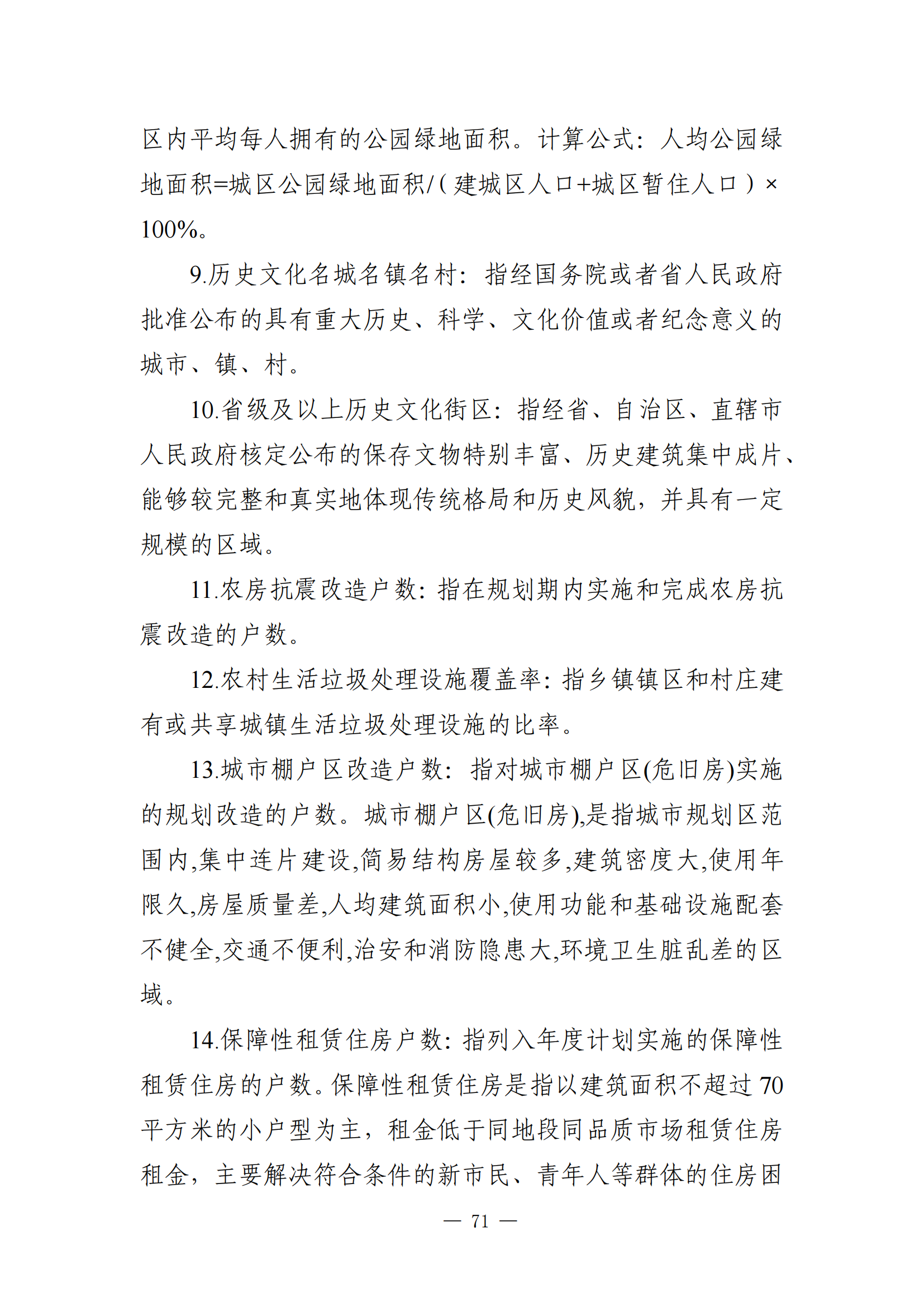 区内平均每人拥有的公园绿地面积。计算公式：人均公园绿地面积=城区公园绿地面积/（建城区人口+城区暂住人口）×100%。

9.历史文化名城名镇名村：指经国务院或者省人民政府批准公布的具有重大历史、科学、文化价值或者纪念意义的城市、镇、村。

10.省级及以上历史文化街区：指经省、自治区、直辖市人民政府核定公布的保存文物特别丰富、历史建筑集中成片、能够较完整和真实地体现传统格局和历史风貌，并具有一定规模的区域。

11.农房抗震改造户数：指在规划期内实施和完成农房抗震改造的户数。

12.农村生活垃圾处理设施覆盖率：指乡镇镇区和村庄建有或共享城镇生活垃圾处理设施的比率。

13.城市棚户区改造户数：指对城市棚户区(危旧房)实施的规划改造的户数。城市棚户区(危旧房),是指城市规划区范围内,集中连片建设,简易结构房屋较多,建筑密度大,使用年限久,房屋质量差,人均建筑面积小,使用功能和基础设施配套不健全,交通不便利,治安和消防隐患大,环境卫生脏乱差的区域。

14.保障性租赁住房户数：指列入年度计划实施的保障性租赁住房的户数。保障性租赁住房是指以建筑面积不超过70平方米的小户型为主，租金低于同地段同品质市场租赁住房租金，主要解决符合条件的新市民、青年人等群体的住房困

— 71 —